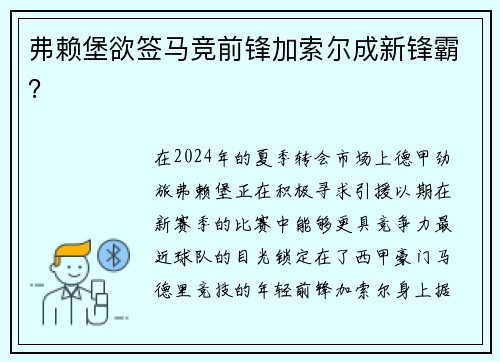 弗赖堡欲签马竞前锋加索尔成新锋霸？

在2024年的夏季转会市场上德甲劲旅弗赖堡正在积极寻求引援以期在新赛季的比赛中能够更具竞争力最近球队的目光锁定在了西甲豪门马德里竞技的年轻前锋加索尔身上据